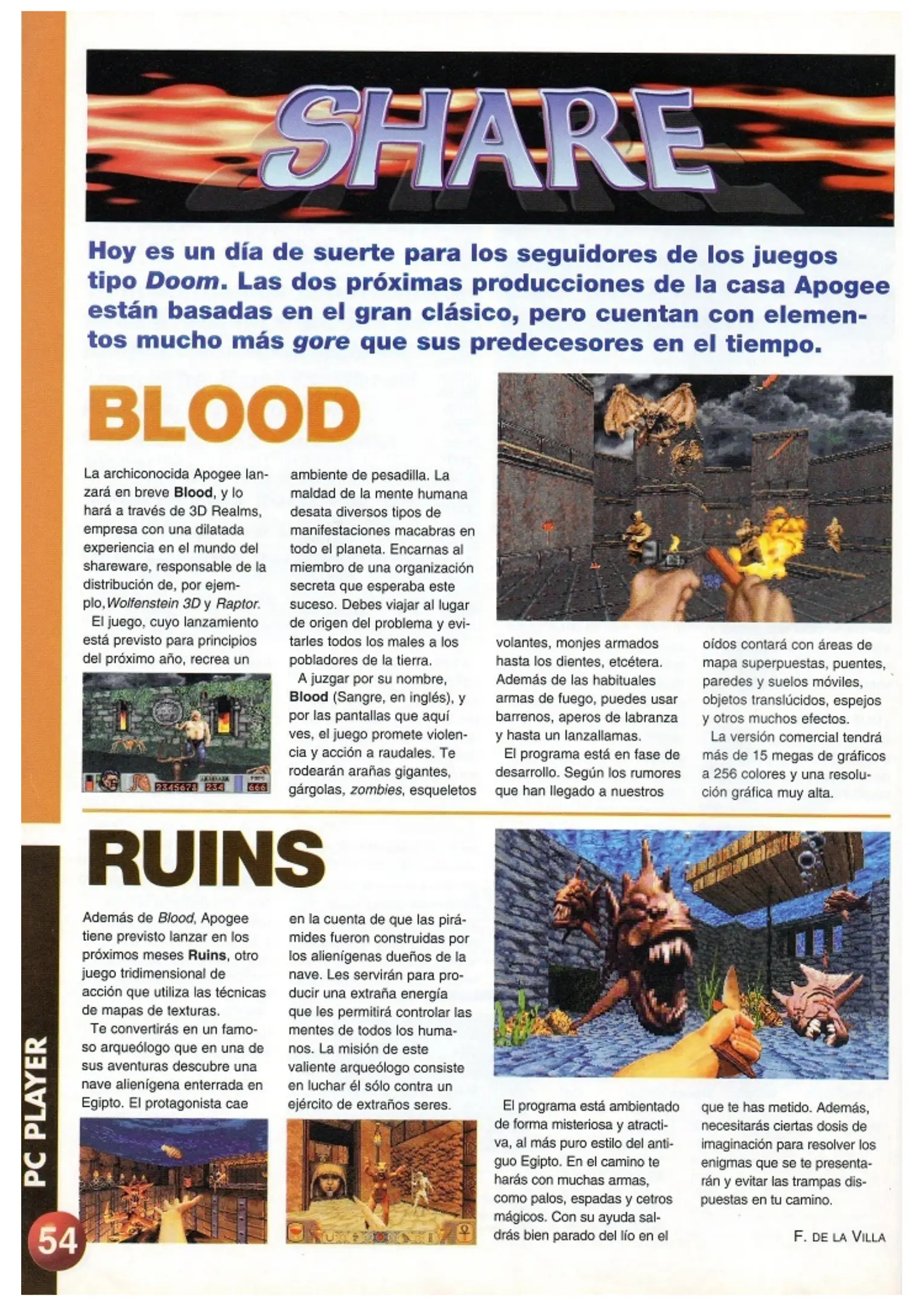 SHARE

Hoy es un día de suerte para los seguidores de los juegos tipo Doom. Las dos próximas producciones de la casa Apogee están basadas en el gran clásico, pero cuentan con elementos mucho más gore que sus predecesores en el tiempo.

BLOOD

La archiconocida Apogee lanzará en breve Blood, y lo hará a través de 3D Realms, empresa con una dilatada experiencia en el mundo del shareware, responsable de la distribución de, por ejemplo, Wolfenstein 3D y Raptor.

El juego, cuyo lanzamiento está previsto para principios del próximo año, recrea un ambiente de pesadilla. La maldad de la mente humana desata diversos tipos de manifestaciones macabras en todo el planeta. Encarnas al miembro de una organización secreta que esperaba este suceso. Debes viajar al lugar de origen del problema y evitarles todos los males a los pobladores de la tierra.

A juzgar por su nombre, Blood (Sangre, en inglés), y por las pantallas que aquí ves, el juego promete violencia y acción a raudales. Te rodearán arañas gigantes, gárgolas, zombies, esqueletos volantes, monjes armados hasta los dientes, etcétera. Además de las habituales armas de fuego, puedes usar barrenos, aperos de labranza y hasta un lanzallamas.

El programa está en fase de desarrollo. Según los rumores que han llegado a nuestros oídos contará con áreas de mapa superpuestas, puentes, paredes y suelos móviles, objetos translúcidos, espejos y otros muchos efectos.

La versión comercial tendrá más de 15 megas de gráficos a 256 colores y una resolución gráfica muy alta.

2345678 234 666

RUINS

Además de Blood, Apogee tiene previsto lanzar en los próximos meses Ruins, otro juego tridimensional de acción que utiliza las técnicas de mapas de texturas.

Te convertirás en un famoso arqueólogo que en una de sus aventuras descubre una nave alienígena enterrada en Egipto. El protagonista cae en la cuenta de que las pirámides fueron construidas por los alienígenas dueños de la nave. Les servirán para producir una extraña energía que les permitirá controlar las mentes de todos los humanos. La misión de este valiente arqueólogo consiste en luchar él sólo contra un ejército de extraños seres.

El programa está ambientado de forma misteriosa y atractiva, al más puro estilo del antiguo Egipto. En el camino te harás con muchas armas, como palos, espadas y cetros mágicos. Con su ayuda saldrás bien parado del lío en el que te has metido. Además, necesitarás ciertas dosis de imaginación para resolver los enigmas que se te presentarán y evitar las trampas dispuestas en tu camino.

F. DE LA VILLA

PC PLAYER

54